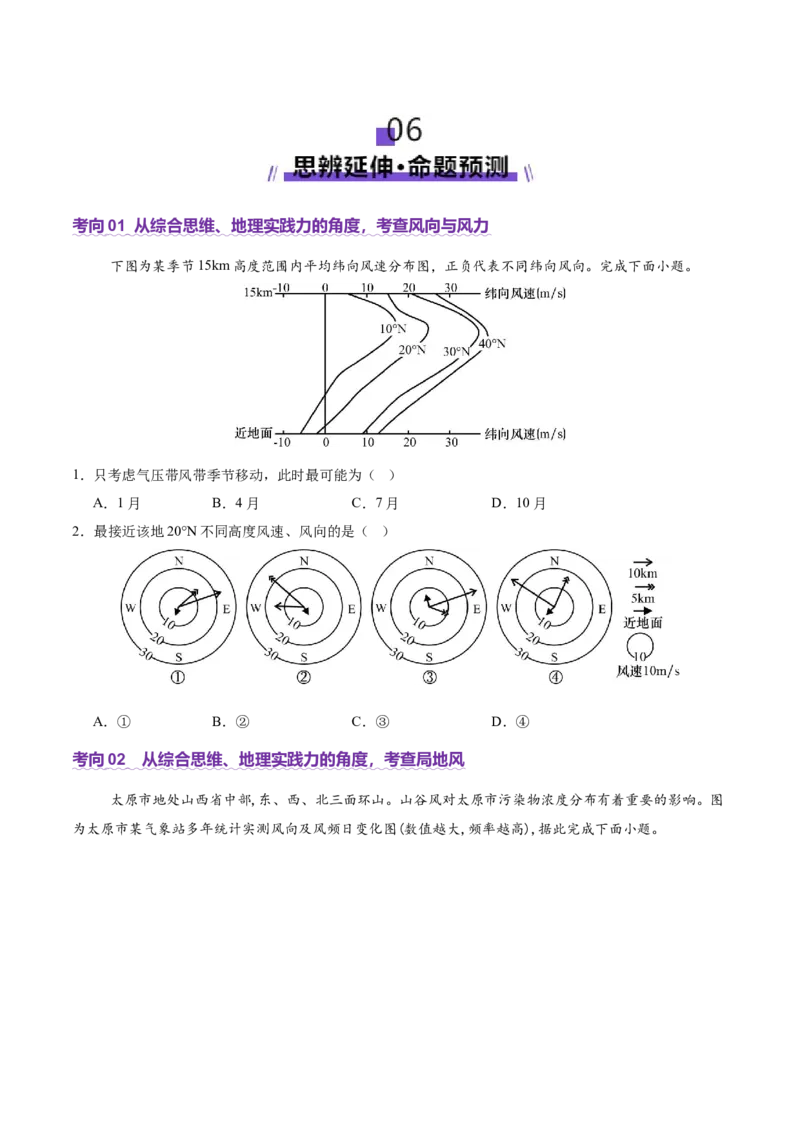 06

思辨延伸·命题预测

考向01 从综合思维、地理实践力的角度，考查风向与风力

下图为某季节15km高度范围内平均纬向风速分布图，正负代表不同纬向风向。完成下面小题。

15km -10 0 10 20 30 纬向风速(m/s)

10°N

20°N

30°N

40°N

近地面 -10 0 10 20 30 纬向风速(m/s)

1．只考虑气压带风带季节移动，此时最可能为（ ）

A．1月 B．4月 C．7月 D．10月

2．最接近该地20°N不同高度风速、风向的是（ ）

N W E S 10 20 30

①

N W E S 10 20 30

②

N W E S 10 20 30

③

N W E S 10 20 30

④

10km

5km

近地面

10

风速10m/s

A．① B．② C．③ D．④

考向02 从综合思维、地理实践力的角度，考查局地风

太原市地处山西省中部，东、西、北三面环山。山谷风对太原市污染物浓度分布有着重要的影响。图为太原市某气象站多年统计实测风向及风频日变化图(数值越大，频率越高)，据此完成下面小题。